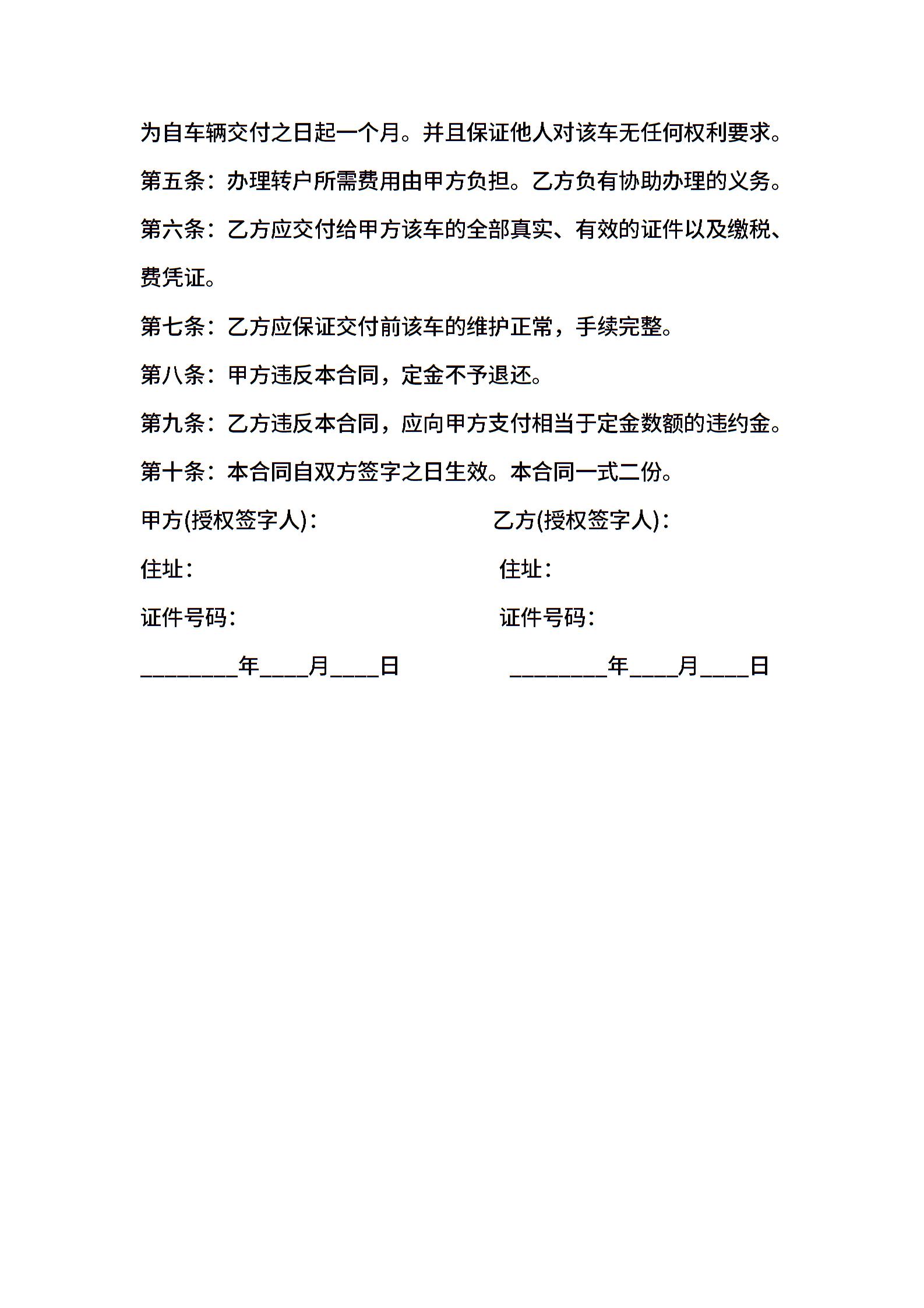 为自车辆交付之日起一个月。并且保证他人对该车无任何权利要求。

第五条：办理转户所需费用由甲方负担。乙方负有协助办理的义务。

第六条：乙方应交付给甲方该车的全部真实、有效的证件以及缴税、费凭证。

第七条：乙方应保证交付前该车的维护正常，手续完整。

第八条：甲方违反本合同，定金不予退还。

第九条：乙方违反本合同，应向甲方支付相当于定金数额的违约金。

第十条：本合同自双方签字之日生效。本合同一式二份。

甲方(授权签字人)：

住址：

证件号码：

________年____月____日

乙方(授权签字人)：

住址：

证件号码：

________年____月____日